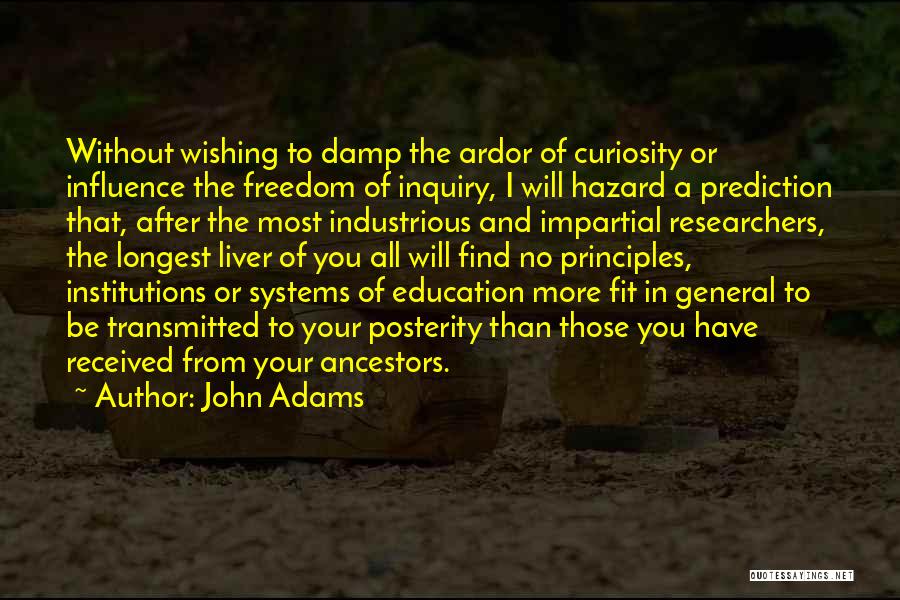 Without wishing to damp the ardor of curiosity or influence the freedom of inquiry, I will hazard a prediction that, after the most industrious and impartial researchers, the longest liver of you all will find no principles, institutions or systems of education more fit in general to be transmitted to your posterity than those you have received from your ancestors.

~ Author: John Adams

QUOTESSAYINGS.NET